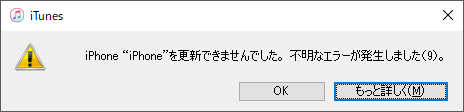 iTunes

iPhone “iPhone”を更新できませんでした。不明なエラーが発生しました(9)。

OK

もっと詳しく(M)